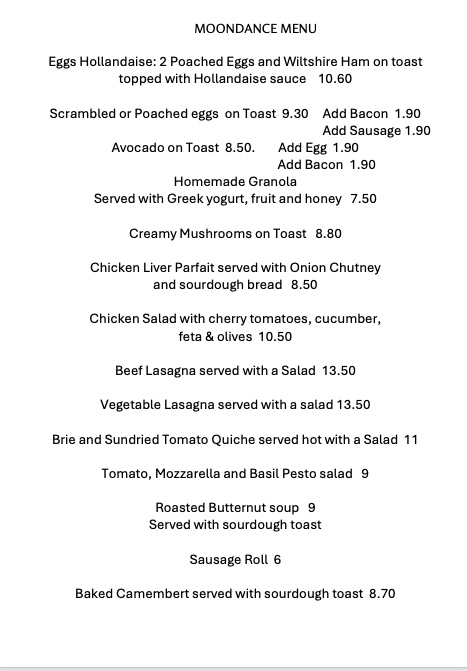 MOONDANCE MENU

Eggs Hollandaise: 2 Poached Eggs and Wiltshire Ham on toast topped with Hollandaise sauce 10.60

Scrambled or Poached eggs on Toast 9.30 Add Bacon 1.90
Add Sausage 1.90
Avocado on Toast 8.50. Add Egg 1.90
Add Bacon 1.90
Homemade Granola
Served with Greek yogurt, fruit and honey 7.50

Creamy Mushrooms on Toast 8.80

Chicken Liver Parfait served with Onion Chutney and sourdough bread 8.50

Chicken Salad with cherry tomatoes, cucumber, feta & olives 10.50

Beef Lasagna served with a Salad 13.50

Vegetable Lasagna served with a salad 13.50

Brie and Sundried Tomato Quiche served hot with a Salad 11

Tomato, Mozzarella and Basil Pesto salad 9

Roasted Butternut soup 9
Served with sourdough toast

Sausage Roll 6

Baked Camembert served with sourdough toast 8.70